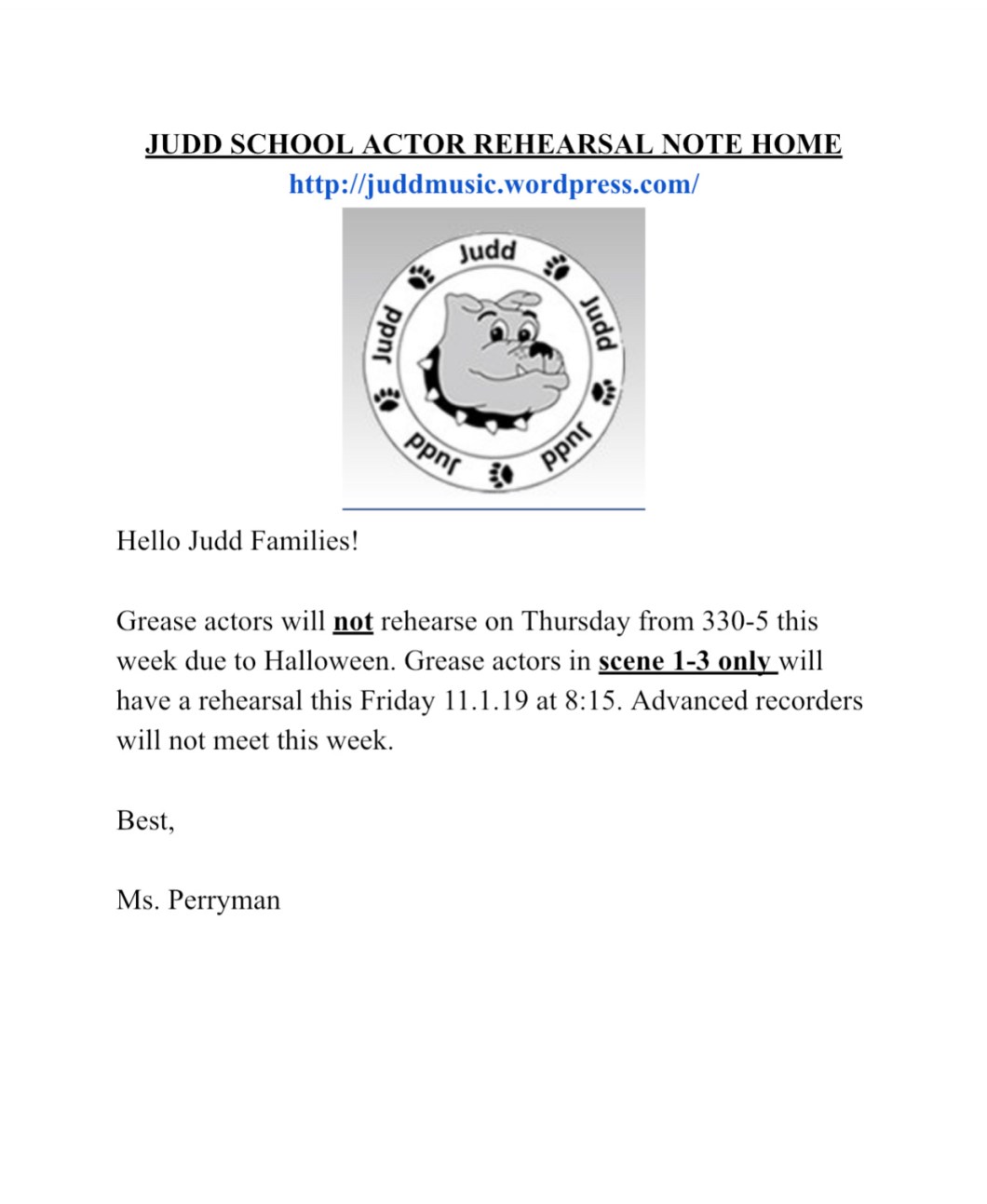 JUDD SCHOOL ACTOR REHEARSAL NOTE HOME
http://juddmusic.wordpress.com/

Judd
Judd
Judd
Judd
Judd

Hello Judd Families!

Grease actors will not rehearse on Thursday from 330-5 this week due to Halloween. Grease actors in scene 1-3 only will have a rehearsal this Friday 11.1.19 at 8:15. Advanced recorders will not meet this week.

Best,

Ms. Perryman